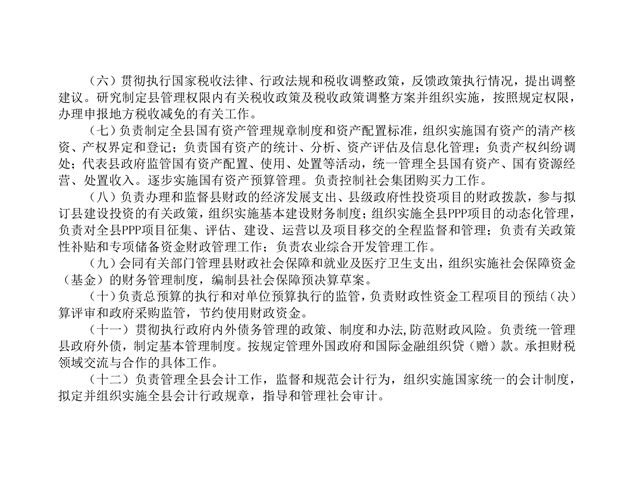 （六）贯彻执行国家税收法律、行政法规和税收调整政策，反馈政策执行情况，提出调整建议。研究制定县管理权限内有关税收政策及税收政策调整方案并组织实施，按照规定权限，办理申报地方税收减免的有关工作。

（七）负责制定全县国有资产管理规章制度和资产配置标准，组织实施国有资产的清产核资、产权界定和登记；负责国有资产的统计、分析、资产评估及信息化管理；负责产权纠纷调处；代表县政府监管国有资产配置、使用、处置等活动，统一管理全县国有资产、国有资源经营、处置收入。逐步实施国有资产预算管理。负责控制社会集团购买力工作。

（八）负责办理和监督县财政的经济发展支出、县级政府性投资项目的财政拨款，参与拟订县建设投资的有关政策，组织实施基本建设财务制度；组织实施全县PPP项目的动态化管理，负责对全县PPP项目征集、评估、建设、运营以及项目移交的全程监督和管理；负责有关政策性补贴和专项储备资金财政管理工作；负责农业综合开发管理工作。

（九）会同有关部门管理县财政社会保障和就业及医疗卫生支出，组织实施社会保障资金（基金）的财务管理制度，编制县社会保障预决算草案。

（十）负责总预算的执行和对单位预算执行的监管，负责财政性资金工程项目的预结（决）算评审和政府采购监管，节约使用财政资金。

（十一）贯彻执行政府内外债务管理的政策、制度和办法,防范财政风险。负责统一管理县政府外债，制定基本管理制度。按规定管理外国政府和国际金融组织贷（赠）款。承担财税领域交流与合作的具体工作。

（十二）负责管理全县会计工作，监督和规范会计行为，组织实施国家统一的会计制度，拟定并组织实施全县会计行政规章，指导和管理社会审计。